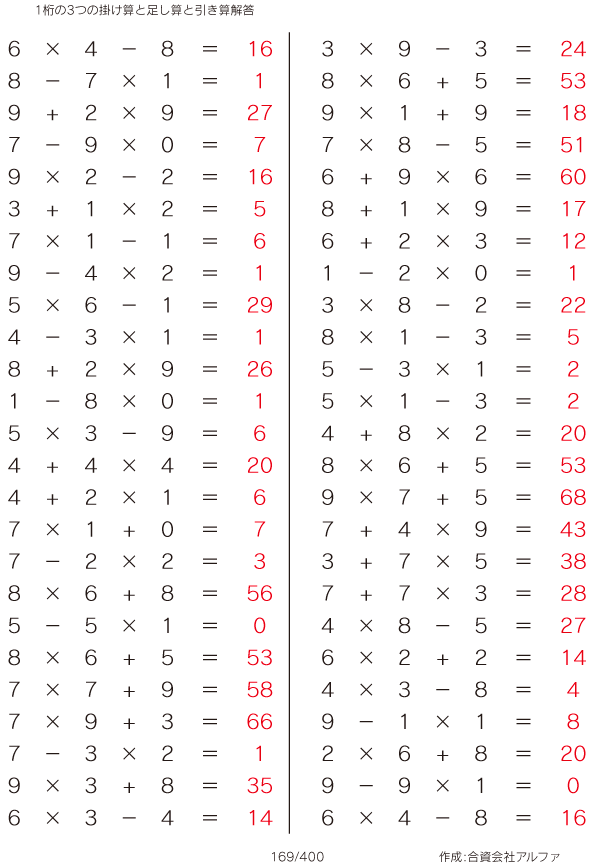 1桁の3つの掛け算と足し算と引き算解答

$6 \times 4 - 8 = 16$
$8 - 7 \times 1 = 1$
$9 + 2 \times 9 = 27$
$7 - 9 \times 0 = 7$
$9 \times 2 - 2 = 16$
$3 + 1 \times 2 = 5$
$7 \times 1 - 1 = 6$
$9 - 4 \times 2 = 1$
$5 \times 6 - 1 = 29$
$4 - 3 \times 1 = 1$
$8 + 2 \times 9 = 26$
$1 - 8 \times 0 = 1$
$5 \times 3 - 9 = 6$
$4 + 4 \times 4 = 20$
$4 + 2 \times 1 = 6$
$7 \times 1 + 0 = 7$
$7 - 2 \times 2 = 3$
$8 \times 6 + 8 = 56$
$5 - 5 \times 1 = 0$
$8 \times 6 + 5 = 53$
$7 \times 7 + 9 = 58$
$7 \times 9 + 3 = 66$
$7 - 3 \times 2 = 1$
$9 \times 3 + 8 = 35$
$6 \times 3 - 4 = 14$

$3 \times 9 - 3 = 24$
$8 \times 6 + 5 = 53$
$9 \times 1 + 9 = 18$
$7 \times 8 - 5 = 51$
$6 + 9 \times 6 = 60$
$8 + 1 \times 9 = 17$
$6 + 2 \times 3 = 12$
$1 - 2 \times 0 = 1$
$3 \times 8 - 2 = 22$
$8 \times 1 - 3 = 5$
$5 - 3 \times 1 = 2$
$5 \times 1 - 3 = 2$
$4 + 8 \times 2 = 20$
$8 \times 6 + 5 = 53$
$9 \times 7 + 5 = 68$
$7 + 4 \times 9 = 43$
$3 + 7 \times 5 = 38$
$7 + 7 \times 3 = 28$
$4 \times 8 - 5 = 27$
$6 \times 2 + 2 = 14$
$4 \times 3 - 8 = 4$
$9 - 1 \times 1 = 8$
$2 \times 6 + 8 = 20$
$9 - 9 \times 1 = 0$
$6 \times 4 - 8 = 16$

169/400

作成:合資会社アルファ